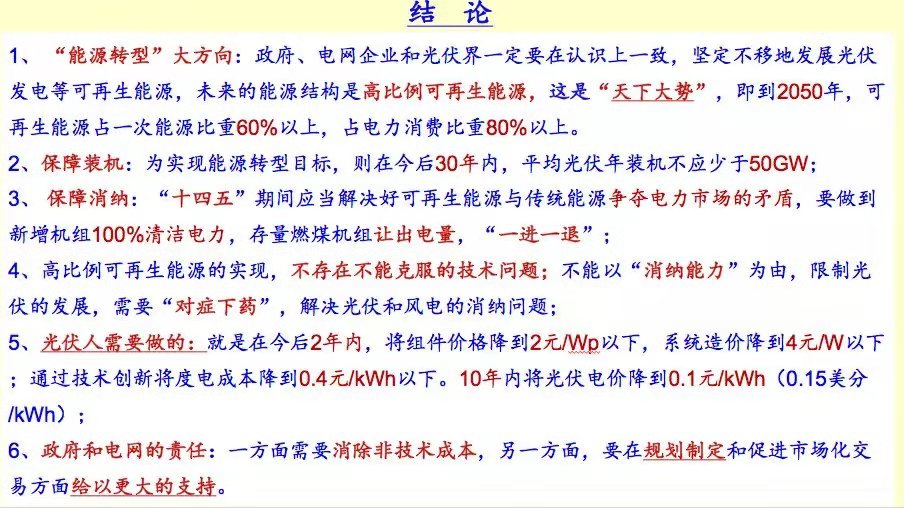 结 论

1、“能源转型”大方向：政府、电网企业和光伏界一定要在认识上一致，坚定不移地发展光伏发电等可再生能源，未来的能源结构是高比例可再生能源，这是“天下大势”，即到2050年，可再生能源占一次能源比重60%以上，占电力消费比重80%以上。

2、保障装机：为实现能源转型目标，则在今后30年内，平均光伏年装机不应少于50GW；

3、保障消纳：“十四五”期间应当解决好可再生能源与传统能源争夺电力市场的矛盾，要做到新增机组100%清洁电力，存量燃煤机组让出电量，“一进一退”；

4、高比例可再生能源的实现，不存在不能克服的技术问题；不能以“消纳能力”为由，限制光伏的发展，需要“对症下药”，解决光伏和风电的消纳问题；

5、光伏人需要做的：就是在今后2年内，将组件价格降到2元/Wp以下，系统造价降到4元/W以下；通过技术创新将度电成本降到0.4元/kWh以下。10年内将光伏电价降到0.1元/kWh（0.15美分/kWh）；

6、政府和电网的责任：一方面需要消除非技术成本，另一方面，要在规划制定和促进市场化交易方面给以更大的支持。